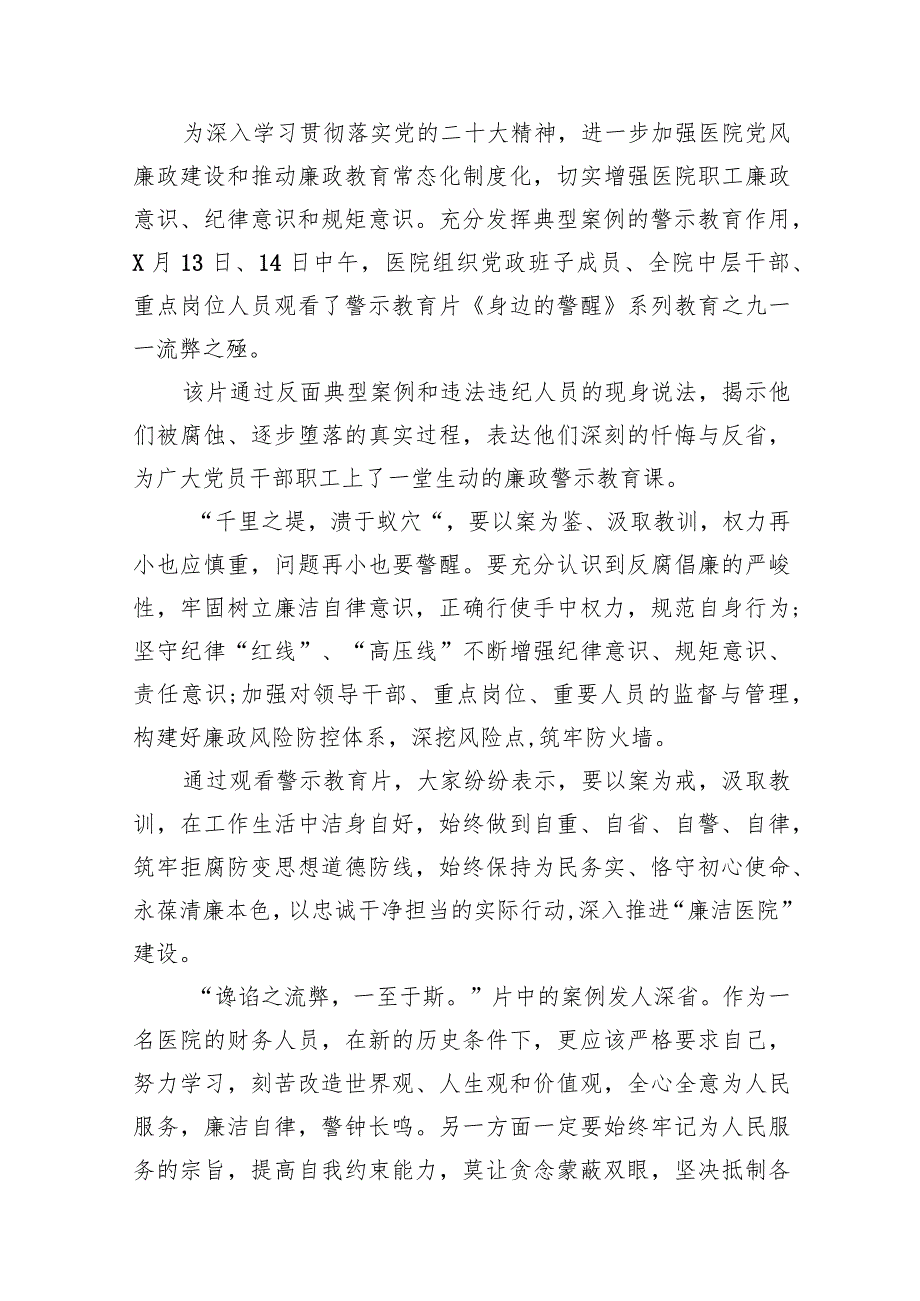 为深入学习贯彻落实党的二十大精神，进一步加强医院党风廉政建设和推动廉政教育常态化制度化，切实增强医院职工廉政意识、纪律意识和规矩意识。充分发挥典型案例的警示教育作用，X月13日、14日中午，医院组织党政班子成员、全院中层干部、重点岗位人员观看了警示教育片《身边的警醒》系列教育之九一一流弊之殛。

该片通过反面典型案例和违法违纪人员的现身说法，揭示他们被腐蚀、逐步堕落的真实过程，表达他们深刻的忏悔与反省，为广大党员干部职工上了一堂生动的廉政警示教育课。

“千里之堤，溃于蚁穴“，要以案为鉴、汲取教训，权力再小也应慎重，问题再小也要警醒。要充分认识到反腐倡廉的严峻性，牢固树立廉洁自律意识，正确行使手中权力，规范自身行为;坚守纪律“红线”、“高压线”不断增强纪律意识、规矩意识、责任意识;加强对领导干部、重点岗位、重要人员的监督与管理，构建好廉政风险防控体系，深挖风险点,筑牢防火墙。

通过观看警示教育片，大家纷纷表示，要以案为戒，汲取教训，在工作生活中洁身自好，始终做到自重、自省、自警、自律，筑牢拒腐防变思想道德防线，始终保持为民务实、恪守初心使命、永葆清廉本色，以忠诚干净担当的实际行动,深入推进“廉洁医院”建设。

“谗谄之流弊，一至于斯。”片中的案例发人深省。作为一名医院的财务人员，在新的历史条件下，更应该严格要求自己，努力学习，刻苦改造世界观、人生观和价值观，全心全意为人民服务，廉洁自律，警钟长鸣。另一方面一定要始终牢记为人民服务的宗旨，提高自我约束能力，莫让贪念蒙蔽双眼，坚决抵制各